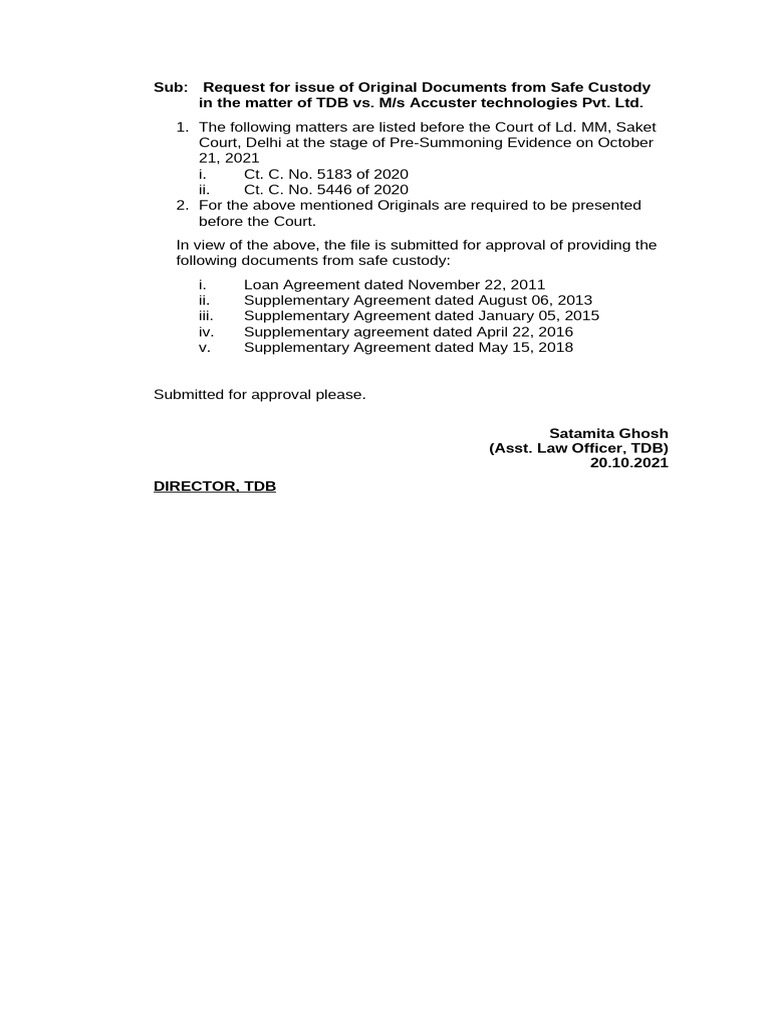 Sub: Request for issue of Original Documents from Safe Custody in the matter of TDB vs. M/s Accuster technologies Pvt. Ltd.

1. The following matters are listed before the Court of Ld. MM, Saket Court, Delhi at the stage of Pre-Summoning Evidence on October 21, 2021
i. Ct. C. No. 5183 of 2020
ii. Ct. C. No. 5446 of 2020
2. For the above mentioned Originals are required to be presented before the Court.

In view of the above, the file is submitted for approval of providing the following documents from safe custody:

i. Loan Agreement dated November 22, 2011
ii. Supplementary Agreement dated August 06, 2013
iii. Supplementary Agreement dated January 05, 2015
iv. Supplementary agreement dated April 22, 2016
v. Supplementary Agreement dated May 15, 2018

Submitted for approval please.

Satamita Ghosh
(Asst. Law Officer, TDB)
20.10.2021

DIRECTOR, TDB